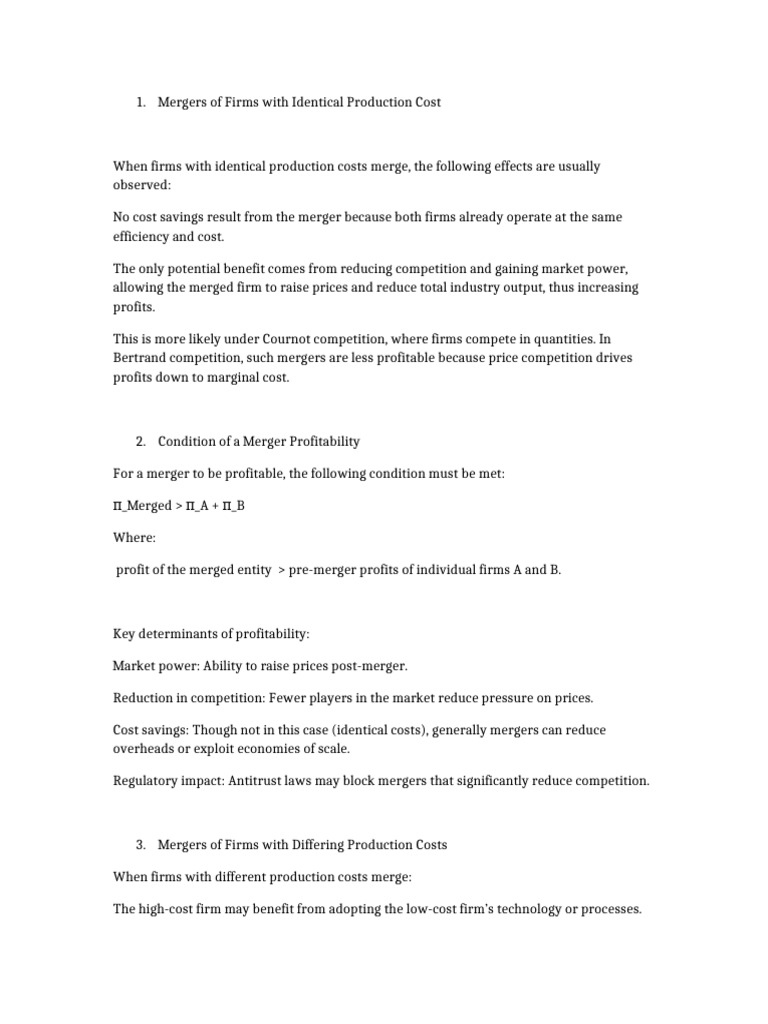 1. Mergers of Firms with Identical Production Cost

When firms with identical production costs merge, the following effects are usually observed:

No cost savings result from the merger because both firms already operate at the same efficiency and cost.

The only potential benefit comes from reducing competition and gaining market power, allowing the merged firm to raise prices and reduce total industry output, thus increasing profits.

This is more likely under Cournot competition, where firms compete in quantities. In Bertrand competition, such mergers are less profitable because price competition drives profits down to marginal cost.

2. Condition of a Merger Profitability

For a merger to be profitable, the following condition must be met:

π_Merged > π_A + π_B

Where:

profit of the merged entity > pre-merger profits of individual firms A and B.

Key determinants of profitability:

Market power: Ability to raise prices post-merger.

Reduction in competition: Fewer players in the market reduce pressure on prices.

Cost savings: Though not in this case (identical costs), generally mergers can reduce overheads or exploit economies of scale.

Regulatory impact: Antitrust laws may block mergers that significantly reduce competition.

3. Mergers of Firms with Differing Production Costs

When firms with different production costs merge:

The high-cost firm may benefit from adopting the low-cost firm's technology or processes.